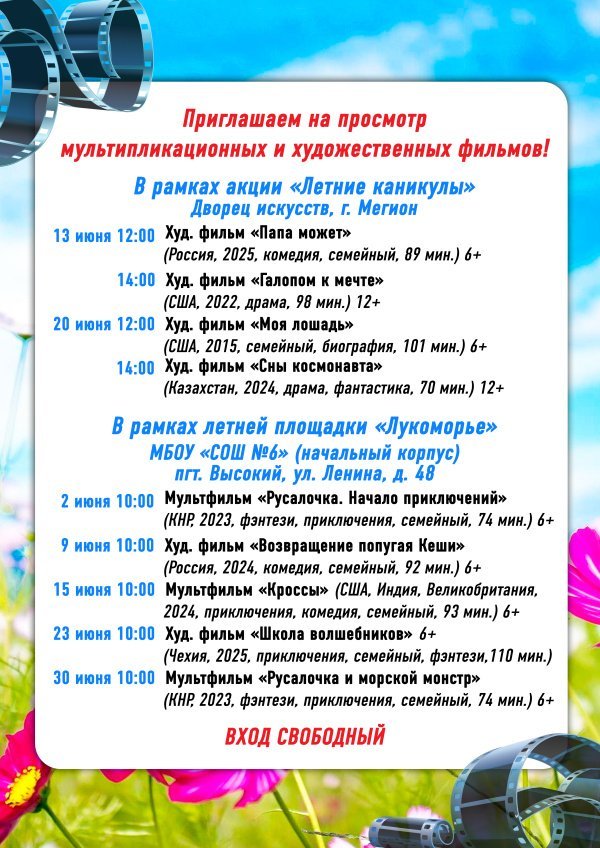 Приглашаем на просмотр мультипликационных и художественных фильмов!

В рамках акции «Летние каникулы»
Дворец искусств, г. Мегион

13 июня 12:00 Худ. фильм «Папа может»
(Россия, 2025, комедия, семейный, 89 мин.) 6+

14:00 Худ. фильм «Галопом к мечте»
(США, 2022, драма, 98 мин.) 12+

20 июня 12:00 Худ. фильм «Моя лошадь»
(США, 2015, семейный, биография, 101 мин.) 6+

14:00 Худ. фильм «Сны космонавта»
(Казахстан, 2024, драма, фантастика, 70 мин.) 12+

В рамках летней площадки «Лукоморье»
МБОУ «СОШ №6» (начальный корпус)
пгт. Высокий, ул. Ленина, д. 48

2 июня 10:00 Мультфильм «Русалочка. Начало приключений»
(КНР, 2023, фэнтези, приключения, семейный, 74 мин.) 6+

9 июня 10:00 Худ. фильм «Возвращение попугая Кеши»
(Россия, 2024, комедия, семейный, 92 мин.) 6+

15 июня 10:00 Мультфильм «Кроссы» (США, Индия, Великобритания, 2024, приключения, комедия, семейный, 93 мин.) 6+

23 июня 10:00 Худ. фильм «Школа волшебников» 6+
(Чехия, 2025, приключения, семейный, фэнтези,110 мин.)

30 июня 10:00 Мультфильм «Русалочка и морской монстр»
(КНР, 2023, фэнтези, приключения, семейный, 74 мин.) 6+

ВХОД СВОБОДНЫЙ